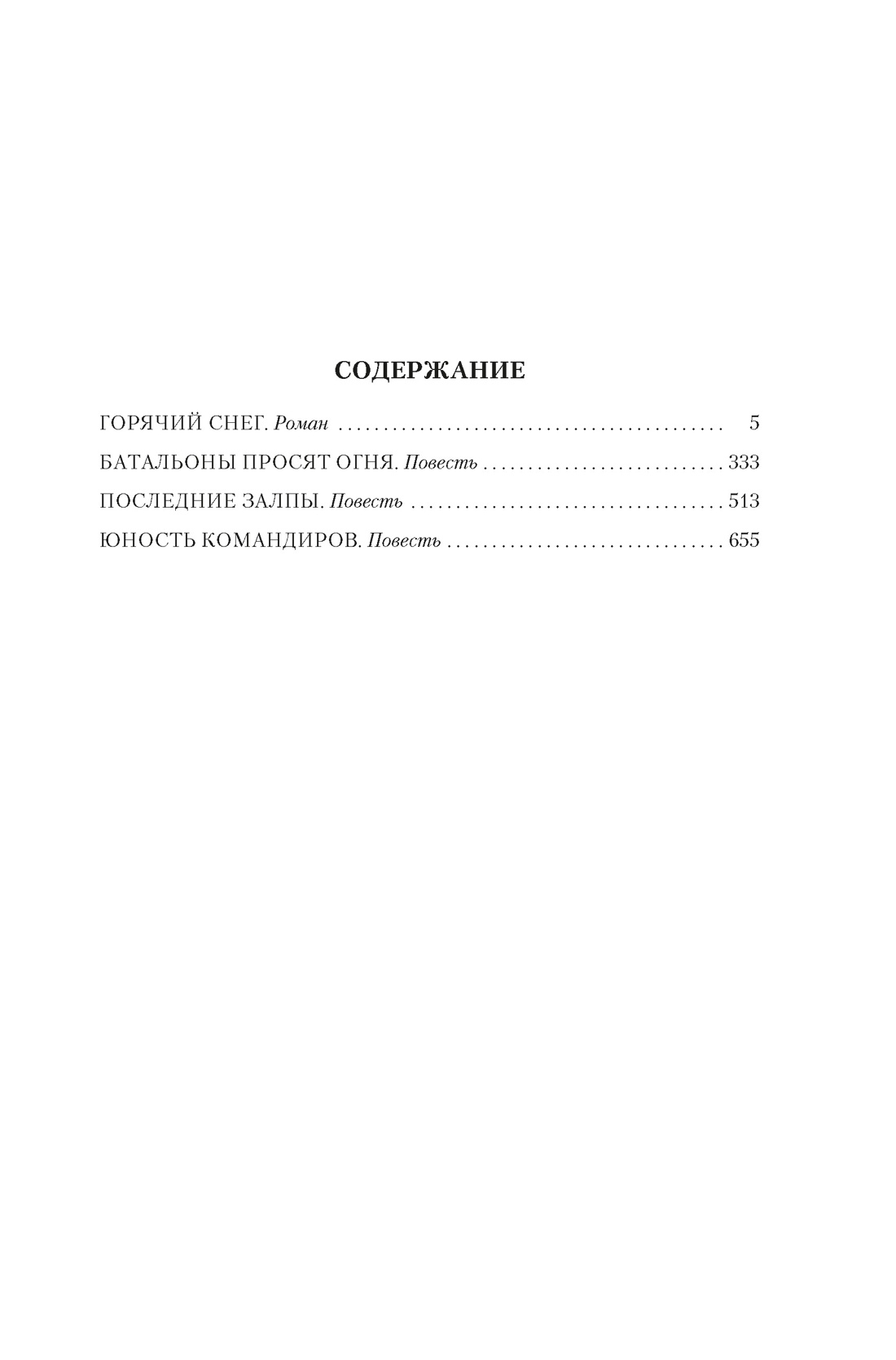 СОДЕРЖАНИЕ

ГОРЯЧИЙ СНЕГ. Роман 5

БАТАЛЬОНЫ ПРОСЯТ ОГНЯ. Повесть 333

ПОСЛЕДНИЕ ЗАЛПЫ. Повесть 513

ЮНОСТЬ КОМАНДИРОВ. Повесть 655